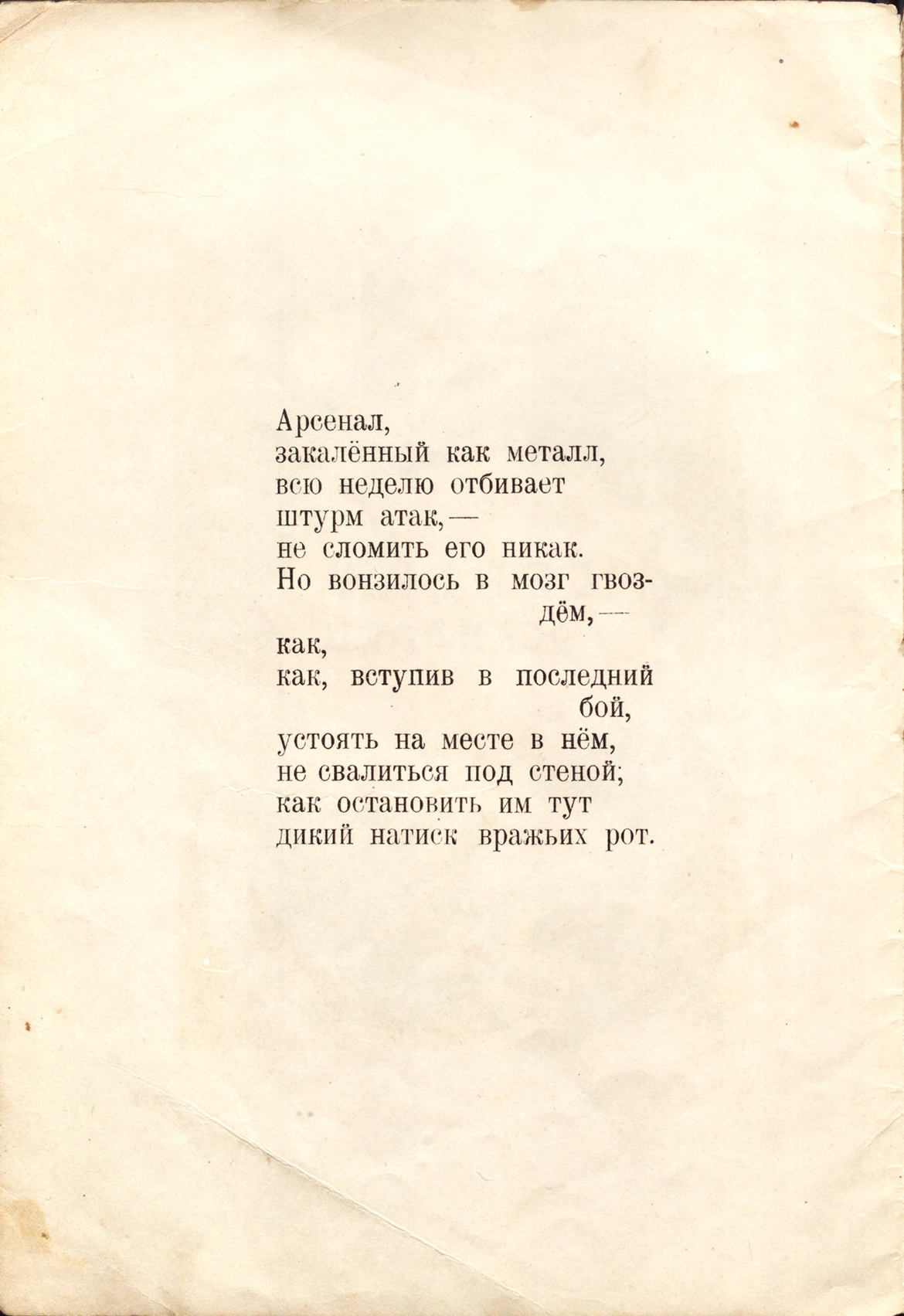 Арсенал,
закалённый как металл,
всю неделю отбивает
штурм атак,—
не сломить его никак.
Но вонзилось в мозг гвоздём,—
как,
как, вступив в последний бой,
устоять на месте в нём,
не свалиться под стеной;
как остановить им тут
дикий натиск вражьих рот.